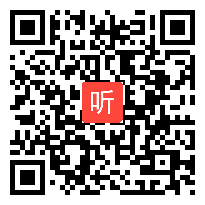 听